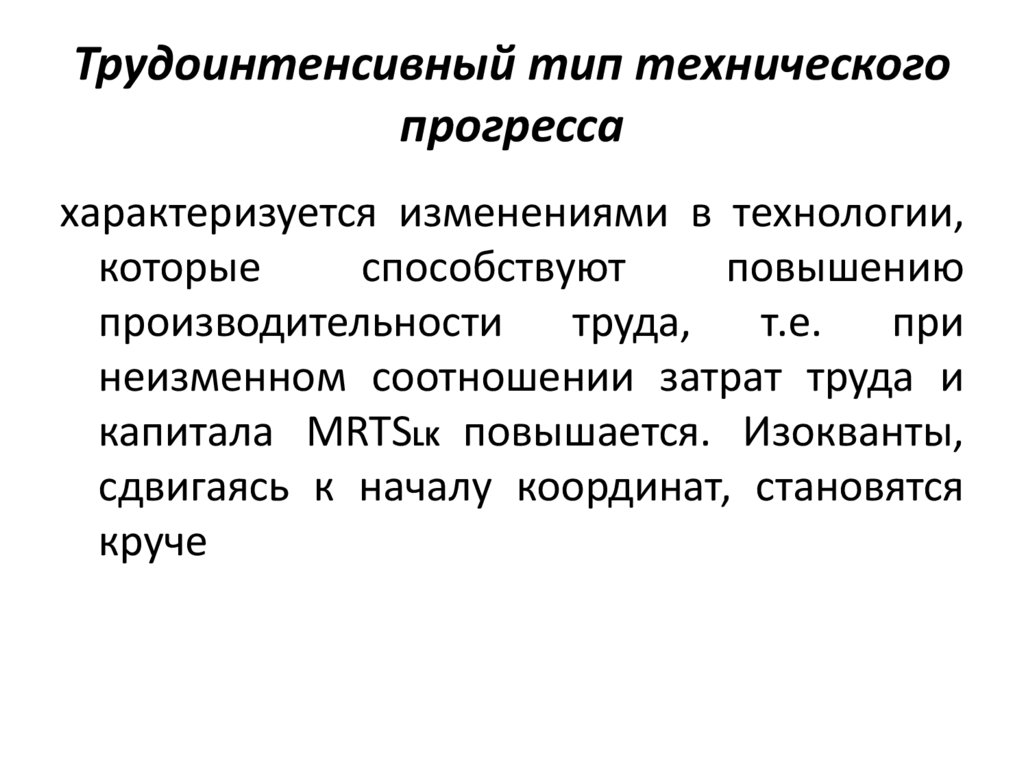 Трудоинтенсивный тип технического прогресса

характеризуется изменениями в технологии, которые способствуют повышению производительности труда, т.е. при неизменном соотношении затрат труда и капитала $MRTS_{LK}$ повышается. Изокванты, сдвигаясь к началу координат, становятся круче